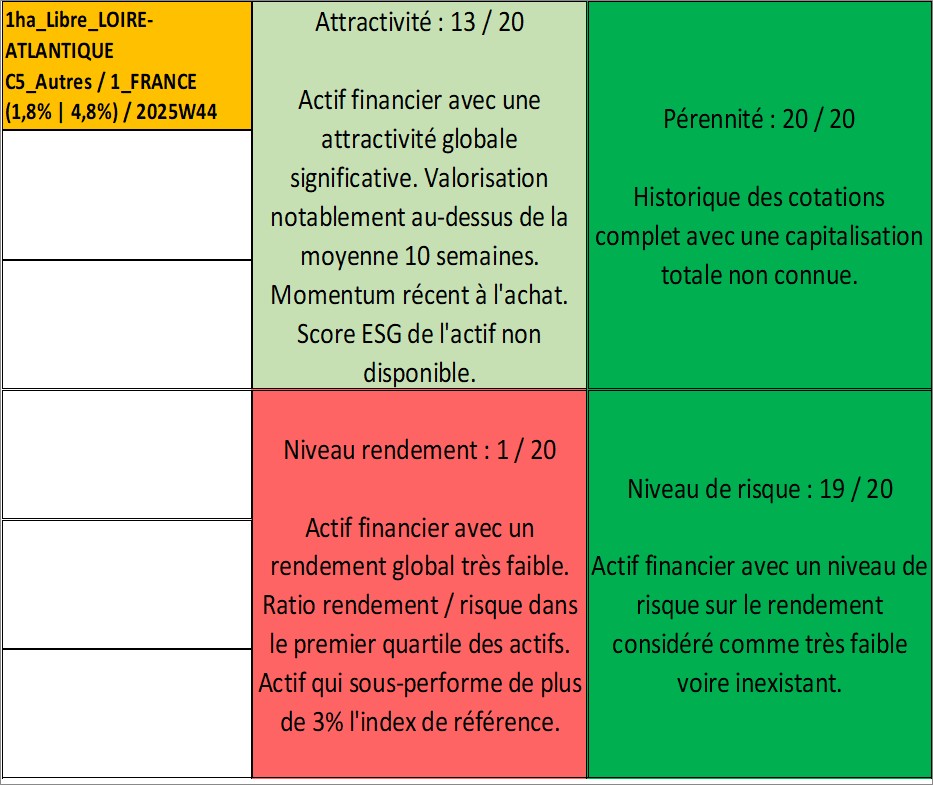 1ha_Libre_LOIRE-ATLANTIQUE
C5_Autres / 1_FRANCE
(1,8% | 4,8%) / 2025W44

Attractivité : 13 / 20

Actif financier avec une attractivité globale significative. Valorisation notablement au-dessus de la moyenne 10 semaines. Momentum récent à l'achat. Score ESG de l'actif non disponible.

Pérennité : 20 / 20

Historique des cotations complet avec une capitalisation totale non connue.

Niveau rendement : 1 / 20

Actif financier avec un rendement global très faible. Ratio rendement / risque dans le premier quartile des actifs. Actif qui sous-performe de plus de 3% l'index de référence.

Niveau de risque : 19 / 20

Actif financier avec un niveau de risque sur le rendement considéré comme très faible voire inexistant.